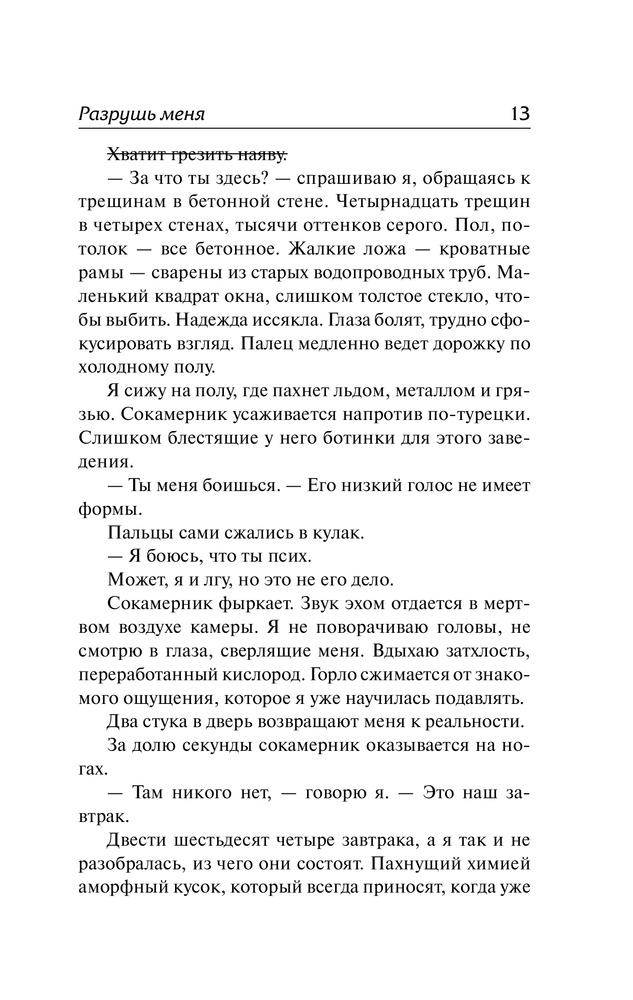 Разрушь меня 13

~~Хватит грезить наяву.~~

— За что ты здесь? — спрашиваю я, обращаясь к трещинам в бетонной стене. Четырнадцать трещин в четырех стенах, тысячи оттенков серого. Пол, потолок — все бетонное. Жалкие ложа — кроватные рамы — сварены из старых водопроводных труб. Маленький квадрат окна, слишком толстое стекло, чтобы выбить. Надежда иссякла. Глаза болят, трудно сфокусировать взгляд. Палец медленно ведет дорожку по холодному полу.

Я сижу на полу, где пахнет льдом, металлом и грязью. Сокамерник усаживается напротив по-турецки. Слишком блестящие у него ботинки для этого заведения.

— Ты меня боишься. — Его низкий голос не имеет формы.

Пальцы сами сжались в кулак.

— Я боюсь, что ты псих.

Может, я и лгу, но это не его дело.

Сокамерник фыркает. Звук эхом отдается в мертвом воздухе камеры. Я не поворачиваю головы, не смотрю в глаза, сверлящие меня. Вдыхаю затхлость, переработанный кислород. Горло сжимается от знакомого ощущения, которое я уже научилась подавлять.

Два стука в дверь возвращают меня к реальности.

За долю секунды сокамерник оказывается на ногах.

— Там никого нет, — говорю я. — Это наш завтрак.

Двести шестьдесят четыре завтрака, а я так и не разобралась, из чего они состоят. Пахнущий химией аморфный кусок, который всегда приносят, когда уже